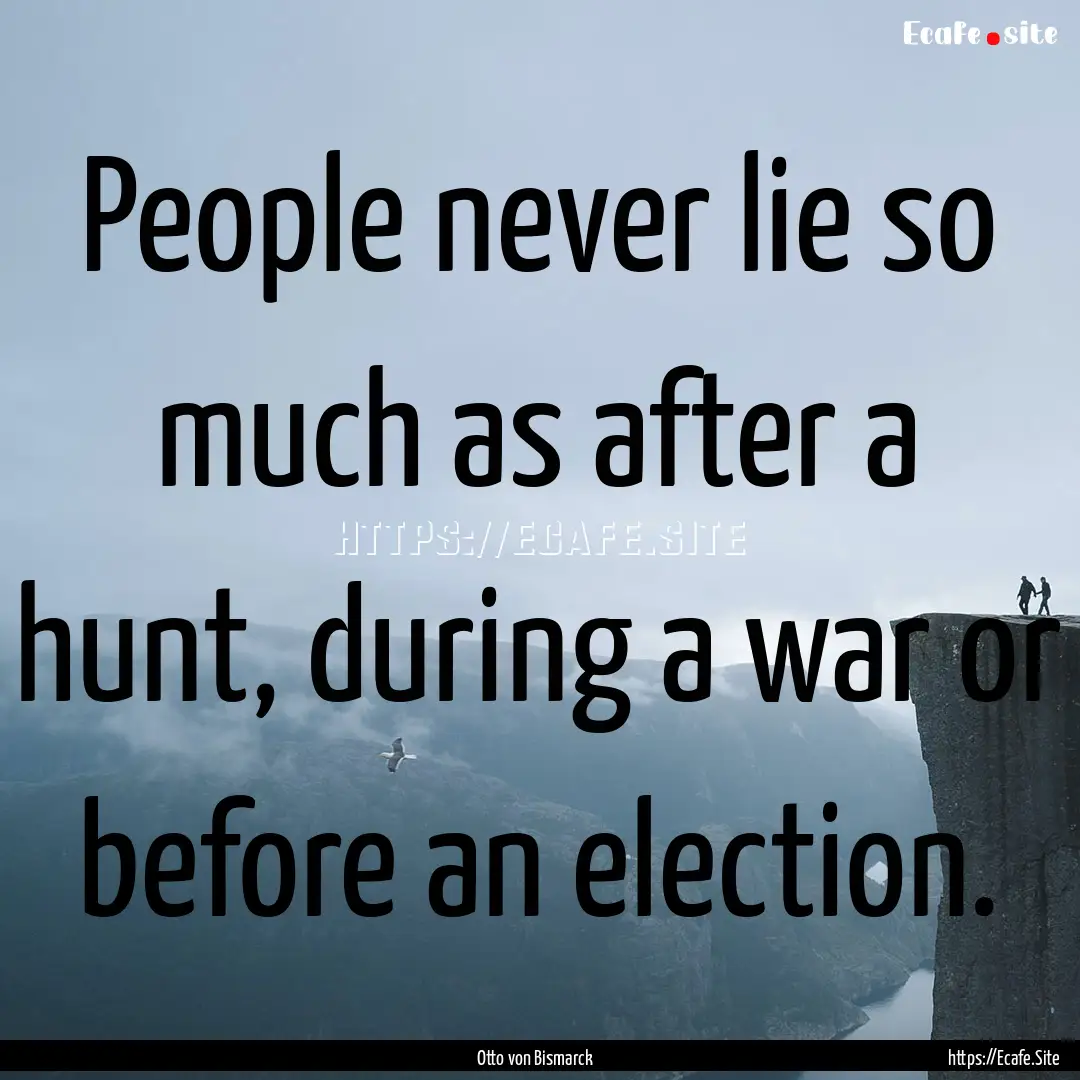 Ecafe.site

People never lie so much as after a hunt, during a war or before an election.

HTTPS://ECAFE.SITE

Otto von Bismarck

https://Ecafe.Site